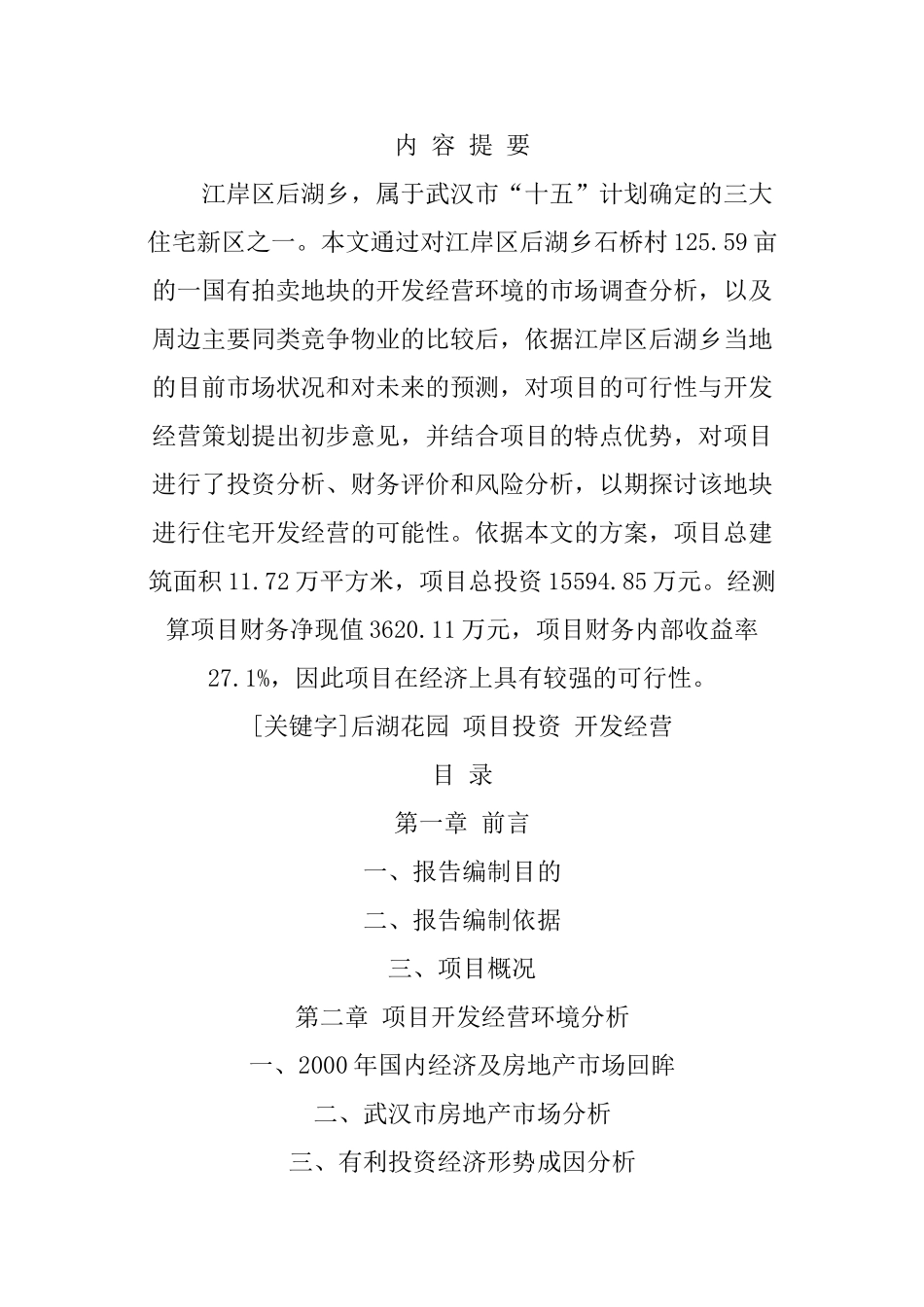 内 容 提 要

江岸区后湖乡，属于武汉市“十五”计划确定的三大住宅新区之一。本文通过对江岸区后湖乡石桥村125.59亩的一国有拍卖地块的开发经营环境的市场调查分析，以及周边主要同类竞争物业的比较后，依据江岸区后湖乡当地的目前市场状况和对未来的预测，对项目的可行性与开发经营策划提出初步意见，并结合项目的特点优势，对项目进行了投资分析、财务评价和风险分析，以期探讨该地块进行住宅开发经营的可能性。依据本文的方案，项目总建筑面积11.72万平方米，项目总投资15594.85万元。经测算项目财务净现值3620.11万元，项目财务内部收益率27.1%，因此项目在经济上具有较强的可行性。

[关键字]后湖花园 项目投资 开发经营

目 录

第一章 前言

一、报告编制目的

二、报告编制依据

三、项目概况

第二章 项目开发经营环境分析

一、2000年国内经济及房地产市场回眸

二、武汉市房地产市场分析

三、有利投资经济形势成因分析